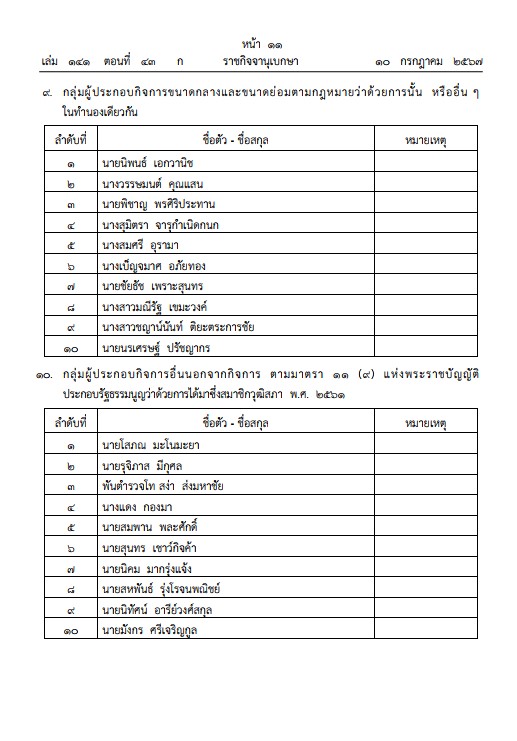 หน้า ๑๑
เล่ม ๑๔๑ ตอนที่ ๔๓ ก ราชกิจจานุเบกษา ๑๐ กรกฎาคม ๒๕๖๗

๙. กลุ่มผู้ประกอบกิจการขนาดกลางและขนาดย่อมตามกฎหมายว่าด้วยการนั้น หรืออื่น ๆ ในทำนองเดียวกัน

| ลำดับที่ | ชื่อตัว - ชื่อสกุล | หมายเหตุ |
|---|---|---|
| ๑ | นายนิพนธ์ เอกวานิช | |
| ๒ | นางวรรษมนต์ คุณแสน | |
| ๓ | นายพิชาญ พรศิริประทาน | |
| ๔ | นางสุมิตรา จารุกำเนิดกนก | |
| ๕ | นางสมศรี อุรามา | |
| ๖ | นางเบ็ญจมาศ อภัยทอง | |
| ๗ | นายชัยธัช เพราะสุนทร | |
| ๘ | นางสาวมณีรัฐ เขมะวงค์ | |
| ๙ | นางสาวชญาน์นันท์ ติยะตระการชัย | |
| ๑๐ | นายนรเศรษฐ์ ปรัชญากร | |

๑๐. กลุ่มผู้ประกอบกิจการอื่นนอกจากกิจการ ตามมาตรา ๑๑ (๙) แห่งพระราชบัญญัติประกอบรัฐธรรมนูญว่าด้วยการได้มาซึ่งสมาชิกวุฒิสภา พ.ศ. ๒๕๖๑

| ลำดับที่ | ชื่อตัว - ชื่อสกุล | หมายเหตุ |
|---|---|---|
| ๑ | นายโสภณ มะโนมะยา | |
| ๒ | นายรุจิภาส มีกุศล | |
| ๓ | พันตำรวจโท สง่า ส่งมหาชัย | |
| ๔ | นางแดง กองมา | |
| ๕ | นายสมพาน พละศักดิ์ | |
| ๖ | นายสุนทร เชาว์กิจค้า | |
| ๗ | นายนิคม มากรุ่งแจ้ง | |
| ๘ | นายสหพันธ์ รุ่งโรจนพณิชย์ | |
| ๙ | นายนิทัศน์ อารีย์วงศ์สกุล | |
| ๑๐ | นายมังกร ศรีเจริญกูล | |